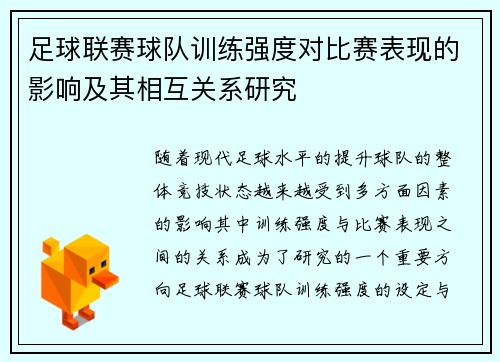 足球联赛球队训练强度对比赛表现的影响及其相互关系研究

随着现代足球水平的提升球队的整体竞技状态越来越受到多方面因素的影响其中训练强度与比赛表现之间的关系成为了研究的一个重要方向足球联赛球队训练强度的设定与